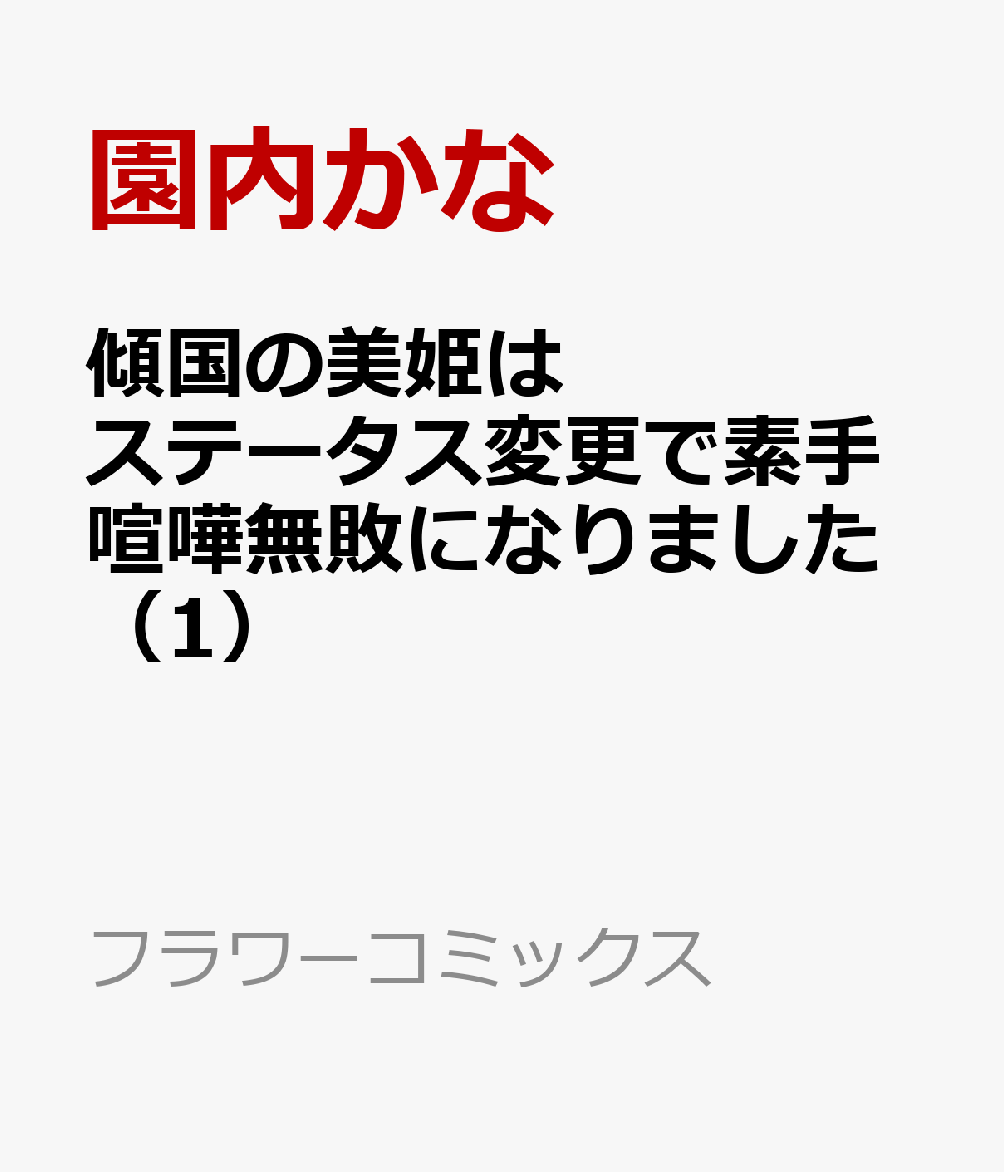 園内かな

傾国の美姫はステータス変更で素手喧嘩無敗になりました（1）

フラワーコミックス